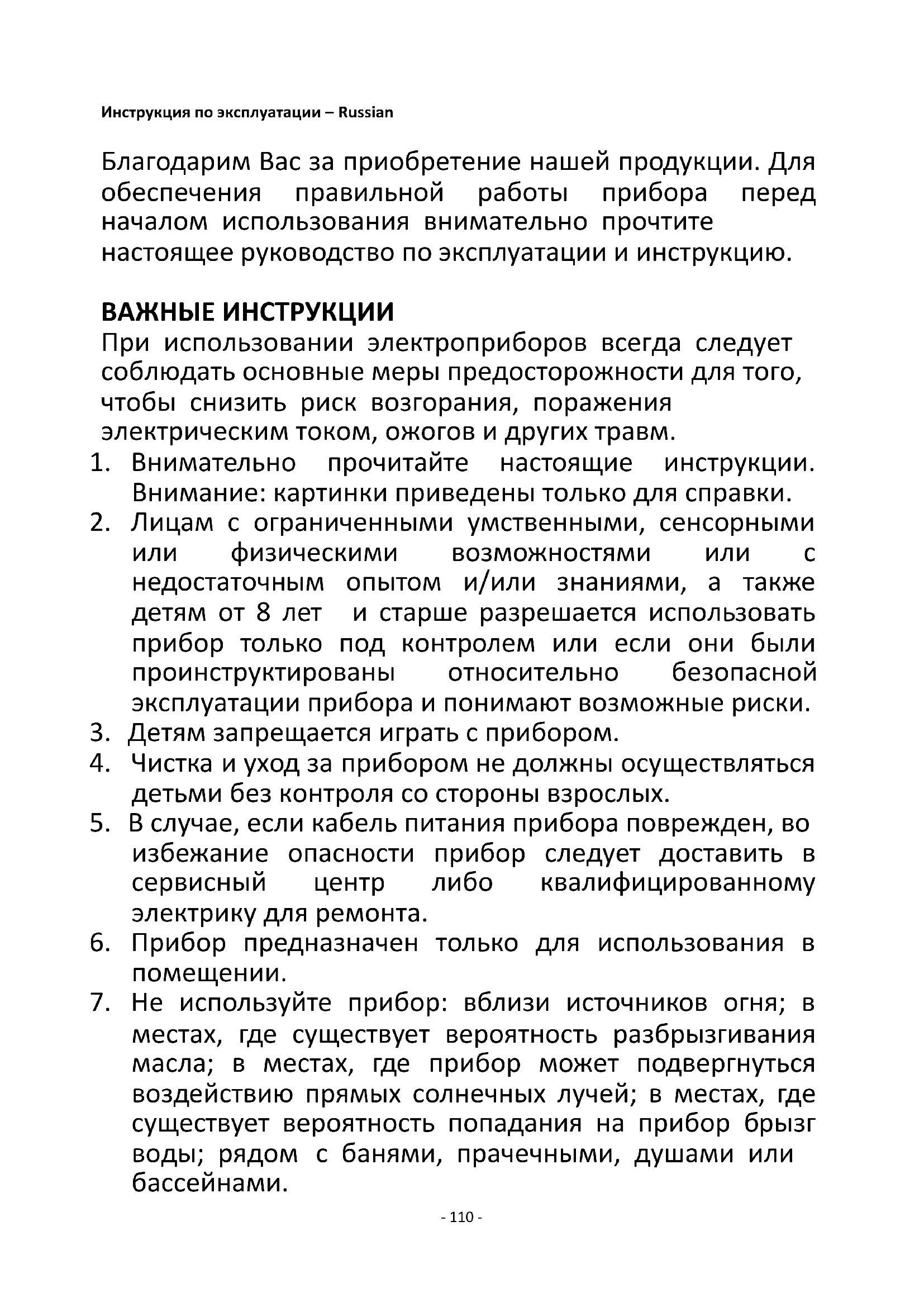 Инструкция по эксплуатации – Russian

Благодарим Вас за приобретение нашей продукции. Для обеспечения правильной работы прибора перед началом использования внимательно прочтите настоящее руководство по эксплуатации и инструкцию.

ВАЖНЫЕ ИНСТРУКЦИИ

При использовании электроприборов всегда следует соблюдать основные меры предосторожности для того, чтобы снизить риск возгорания, поражения электрическим током, ожогов и других травм.

1. Внимательно прочитайте настоящие инструкции. Внимание: картинки приведены только для справки.
2. Лицам с ограниченными умственными, сенсорными или физическими возможностями или с недостаточным опытом и/или знаниями, а также детям от 8 лет и старше разрешается использовать прибор только под контролем или если они были проинструктированы относительно безопасной эксплуатации прибора и понимают возможные риски.
3. Детям запрещается играть с прибором.
4. Чистка и уход за прибором не должны осуществляться детьми без контроля со стороны взрослых.
5. В случае, если кабель питания прибора поврежден, во избежание опасности прибор следует доставить в сервисный центр либо квалифицированному электрику для ремонта.
6. Прибор предназначен только для использования в помещении.
7. Не используйте прибор: вблизи источников огня; в местах, где существует вероятность разбрызгивания масла; в местах, где прибор может подвергнуться воздействию прямых солнечных лучей; в местах, где существует вероятность попадания на прибор брызг воды; рядом с банями, прачечными, душами или бассейнами.

- 110 -